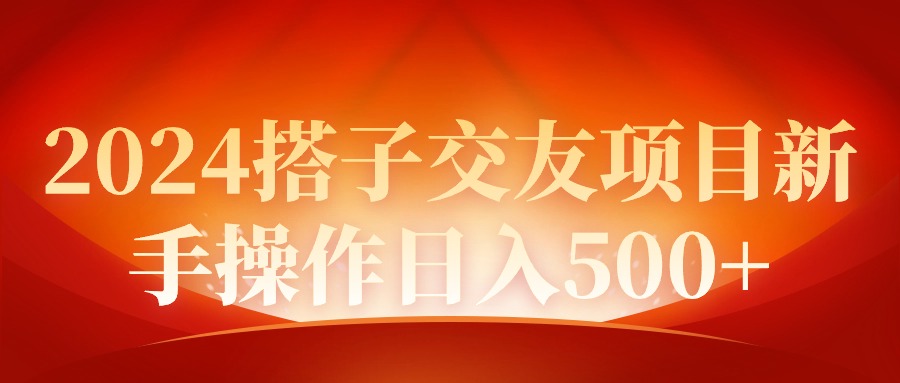 2024搭子交友项目新手操作日入500+